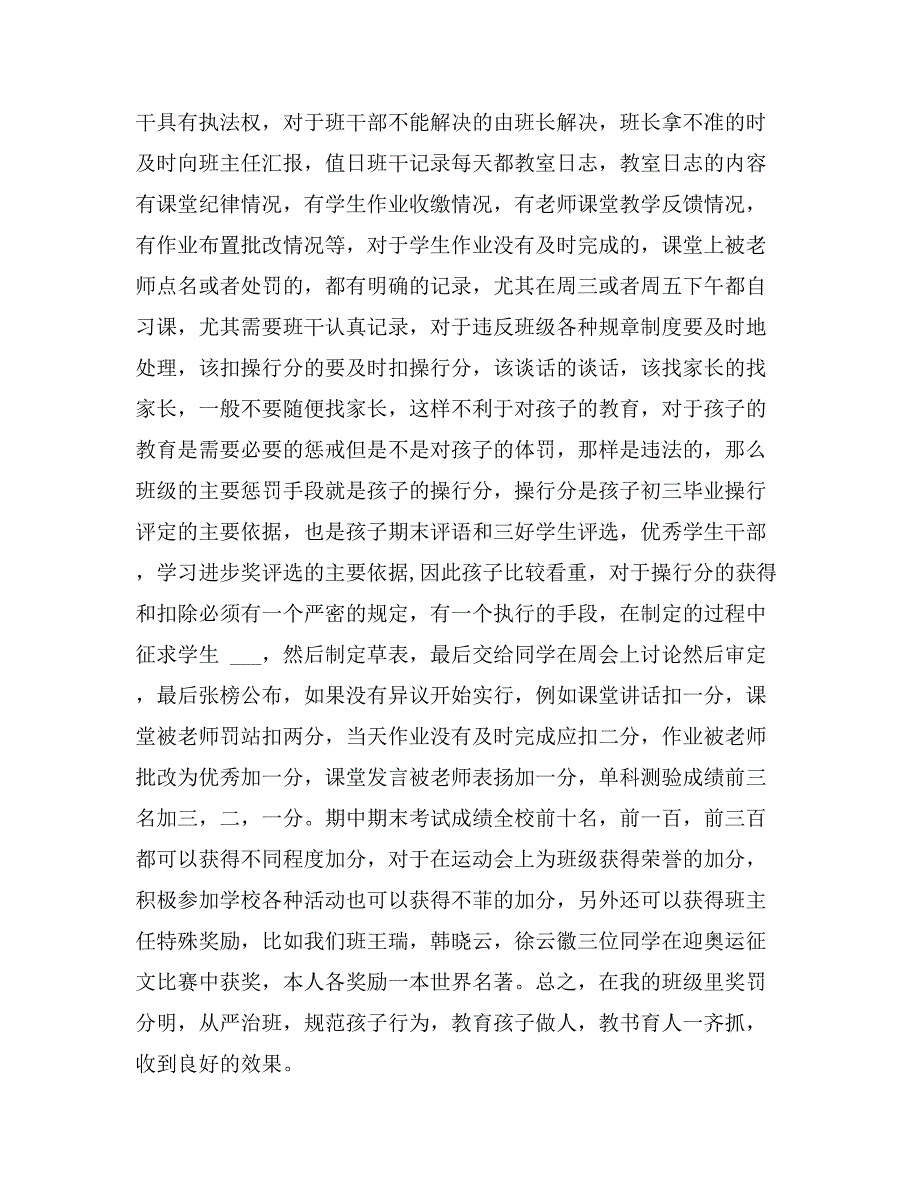 干具有执法权，对于班干部不能解决的由班长解决，班长拿不准的时及时向班主任汇报，值日班干记录每天都教室日志，教室日志的内容有课堂纪律情况，有学生作业收缴情况，有老师课堂教学反馈情况，有作业布置批改情况等，对于学生作业没有及时完成的，课堂上被老师点名或者处罚的，都有明确的记录，尤其在周三或者周五下午都自习课，尤其需要班干认真记录，对于违反班级各种规章制度要及时地处理，该扣操行分的要及时扣操行分，该谈话的谈话，该找家长的找家长，一般不要随便找家长，这样不利于对孩子的教育，对于孩子的教育是需要必要的惩戒但是不是对孩子的体罚，那样是违法的，那么班级的主要惩罚手段就是孩子的操行分，操行分是孩子初三毕业操行评定的主要依据，也是孩子期末评语和三好学生评选，优秀学生干部，学习进步奖评选的主要依据,因此孩子比较看重，对于操行分的获得和扣除必须有一个严密的规定，有一个执行的手段，在制定的过程中征求学生 ___，然后制定草表，最后交给同学在周会上讨论然后审定，最后张榜公布，如果没有异议开始实行，例如课堂讲话扣一分，课堂被老师罚站扣两分，当天作业没有及时完成应扣二分，作业被老师批改为优秀加一分，课堂发言被老师表扬加一分，单科测验成绩前三名加三，二，一分。期中期末考试成绩全校前十名，前一百，前三百都可以获得不同程度加分，对于在运动会上为班级获得荣誉的加分，积极参加学校各种活动也可以获得不菲的加分，另外还可以获得班主任特殊奖励，比如我们班王瑞，韩晓云，徐云徽三位同学在迎奥运征文比赛中获奖，本人各奖励一本世界名著。总之，在我的班级里奖罚分明，从严治班，规范孩子行为，教育孩子做人，教书育人一齐抓，收到良好的效果。